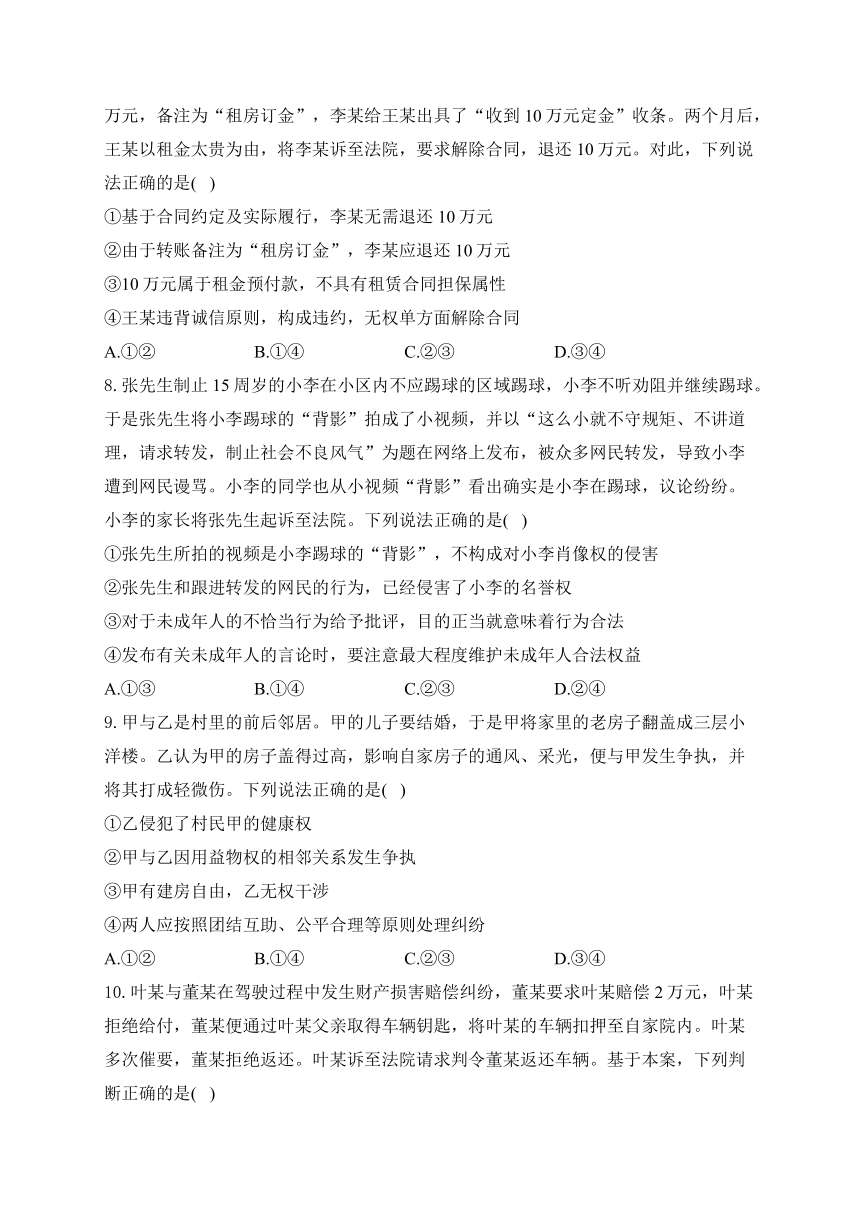 万元，备注为“租房订金”，李某给王某出具了“收到 10 万元定金”收条。两个月后，王某以租金太贵为由，将李某诉至法院，要求解除合同，退还 10 万元。对此，下列说法正确的是( )

①基于合同约定及实际履行，李某无需退还 10 万元

②由于转账备注为“租房订金”，李某应退还 10 万元

③10 万元属于租金预付款，不具有租赁合同担保属性

④王某违背诚信原则，构成违约，无权单方面解除合同

A.①② B.①④ C.②③ D.③④

8. 张先生制止 15 周岁的小李在小区内不应踢球的区域踢球，小李不听劝阻并继续踢球。于是张先生将小李踢球的“背影”拍成了小视频，并以“这么小就不守规矩、不讲道理，请求转发，制止社会不良风气”为题在网络上发布，被众多网民转发，导致小李遭到网民谩骂。小李的同学也从小视频“背影”看出确实是小李在踢球，议论纷纷。小李的家长将张先生起诉至法院。下列说法正确的是( )

①张先生所拍的视频是小李踢球的“背影”，不构成对小李肖像权的侵害

②张先生和跟进转发的网民的行为，已经侵害了小李的名誉权

③对于未成年人的不恰当行为给予批评，目的正当就意味着行为合法

④发布有关未成年人的言论时，要注意最大程度维护未成年人合法权益

A.①③ B.①④ C.②③ D.②④

9. 甲与乙是村里的前后邻居。甲的儿子要结婚，于是甲将家里的老房子翻盖成三层小洋楼。乙认为甲的房子盖得过高，影响自家房子的通风、采光，便与甲发生争执，并将其打成轻微伤。下列说法正确的是( )

①乙侵犯了村民甲的健康权

②甲与乙因用益物权的相邻关系发生争执

③甲有建房自由，乙无权干涉

④两人应按照团结互助、公平合理等原则处理纠纷

A.①② B.①④ C.②③ D.③④

10. 叶某与董某在驾驶过程中发生财产损害赔偿纠纷，董某要求叶某赔偿 2 万元，叶某拒绝给付，董某便通过叶某父亲取得车辆钥匙，将叶某的车辆扣押至自家院内。叶某多次催要，董某拒绝返还。叶某诉至法院请求判令董某返还车辆。基于本案，下列判断正确的是( )